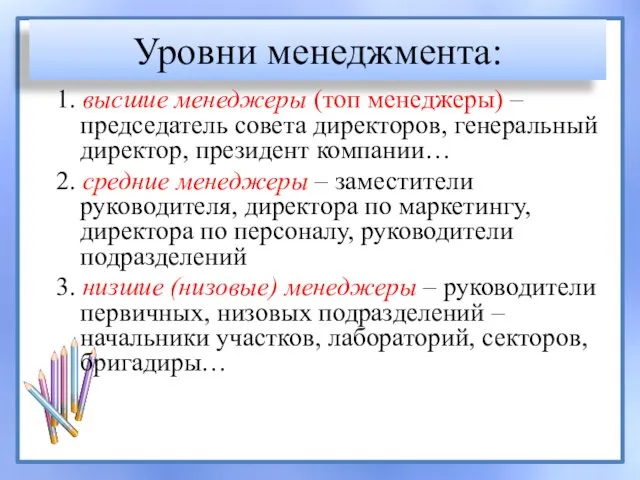 Уровни менеджмента:

1. высшие менеджеры (топ менеджеры) – председатель совета директоров, генеральный директор, президент компании…

2. средние менеджеры – заместители руководителя, директора по маркетингу, директора по персоналу, руководители подразделений

3. низшие (низовые) менеджеры – руководители первичных, низовых подразделений – начальники участков, лабораторий, секторов, бригадиры…